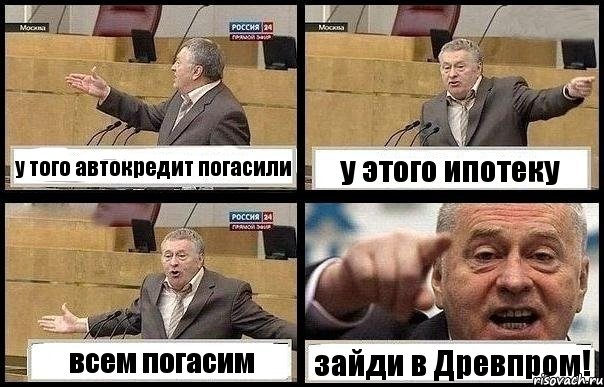 Москва

РОССИЯ 24
ПРЯМОЙ ЭФИР

у того автокредит погасили

Москва

у этого ипотеку

РОССИЯ 24
ПРЯМОЙ ЭФИР

всем погасим

зайди в Древпром!

risovach.ru